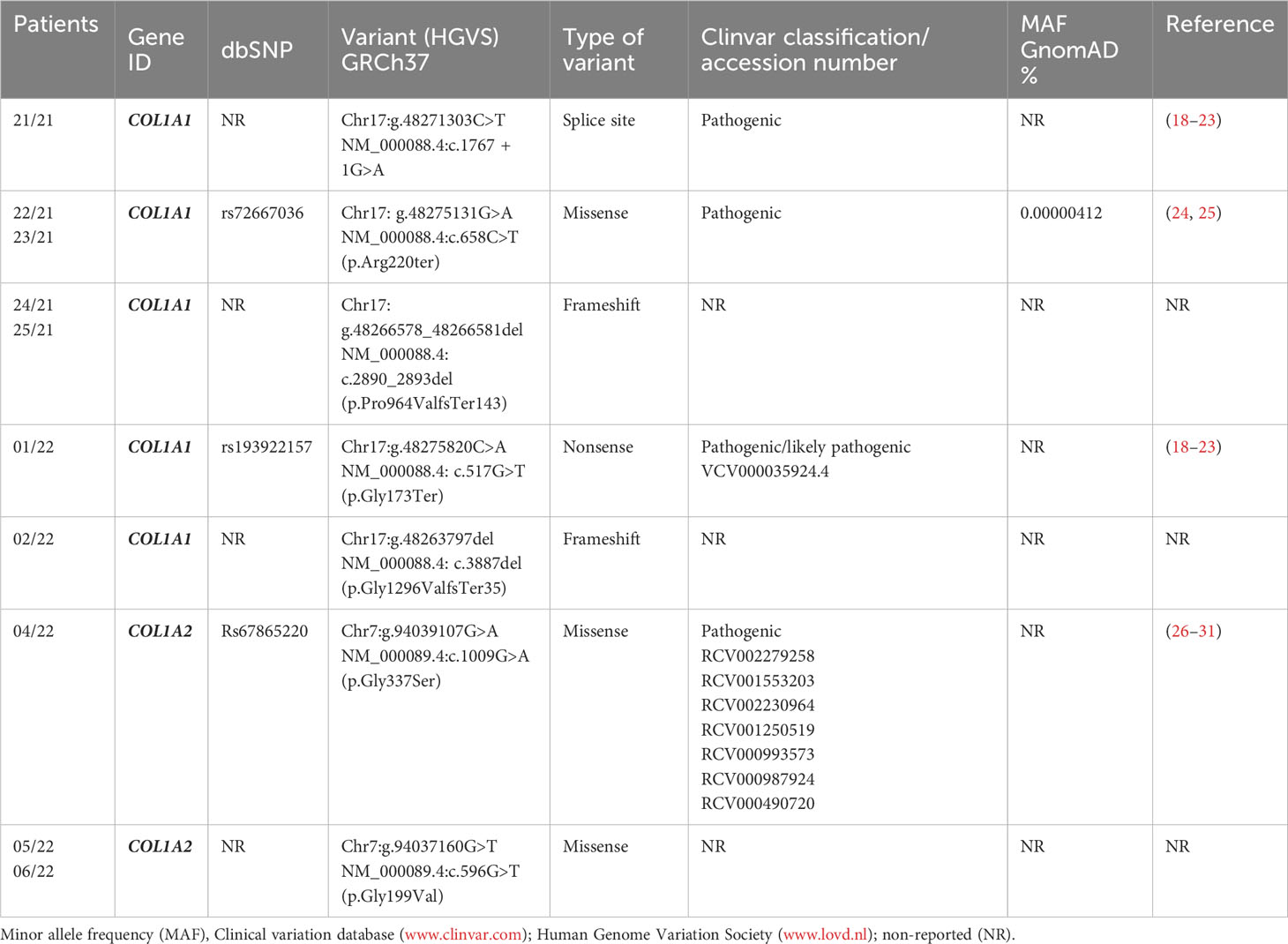 | Patients | Gene ID | dbSNP | Variant (HGVS) GRCh37 | Type of variant | Clinvar classification/ accession number | MAF GnomAD % | Reference |
|---|---|---|---|---|---|---|---|
| 21/21 | COL1A1 | NR | Chr17:g.48271303C>T NM_000088.4:c.1767 + 1G>A | Splice site | Pathogenic | NR | (18–23) |
| 22/21 23/21 | COL1A1 | rs72667036 | Chr17: g.48275131G>A NM_000088.4:c.658C>T (p.Arg220ter) | Missense | Pathogenic | 0.00000412 | (24, 25) |
| 24/21 25/21 | COL1A1 | NR | Chr17: g.48266578_48266581del NM_000088.4: c.2890_2893del (p.Pro964ValfsTer143) | Frameshift | NR | NR | NR |
| 01/22 | COL1A1 | rs193922157 | Chr17:g.48275820C>A NM_000088.4: c.517G>T (p.Gly173Ter) | Nonsense | Pathogenic/likely pathogenic VCV000035924.4 | NR | (18–23) |
| 02/22 | COL1A1 | NR | Chr17:g.48263797del NM_000088.4: c.3887del (p.Gly1296ValfsTer35) | Frameshift | NR | NR | NR |
| 04/22 | COL1A2 | Rs67865220 | Chr7:g.94039107G>A NM_000089.4:c.1009G>A (p.Gly337Ser) | Missense | Pathogenic RCV002279258 RCV001553203 RCV002230964 RCV001250519 RCV000993573 RCV000987924 RCV000490720 | NR | (26–31) |
| 05/22 06/22 | COL1A2 | NR | Chr7:g.94037160G>T NM_000089.4:c.596G>T (p.Gly199Val) | Missense | NR | NR | NR |

Minor allele frequency (MAF), Clinical variation database (www.clinvar.com); Human Genome Variation Society (www.lovd.nl); non-reported (NR).